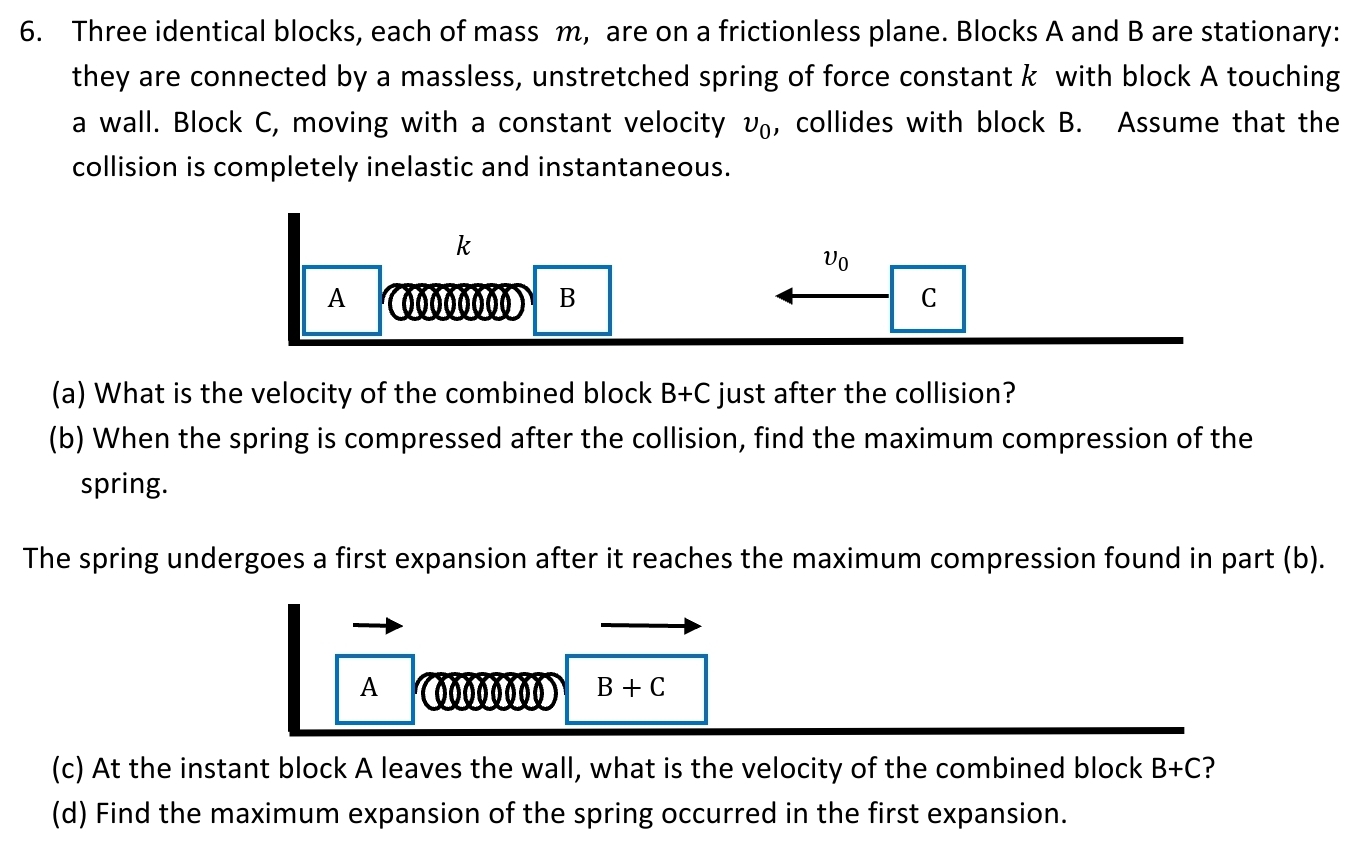 6. Three identical blocks, each of mass $m$, are on a frictionless plane. Blocks A and B are stationary: they are connected by a massless, unstretched spring of force constant $k$ with block A touching a wall. Block C, moving with a constant velocity $v_0$, collides with block B. Assume that the collision is completely inelastic and instantaneous.

$k$

$v_0$

A

B

C

(a) What is the velocity of the combined block B+C just after the collision?

(b) When the spring is compressed after the collision, find the maximum compression of the spring.

The spring undergoes a first expansion after it reaches the maximum compression found in part (b).

A

B + C

(c) At the instant block A leaves the wall, what is the velocity of the combined block B+C?

(d) Find the maximum expansion of the spring occurred in the first expansion.